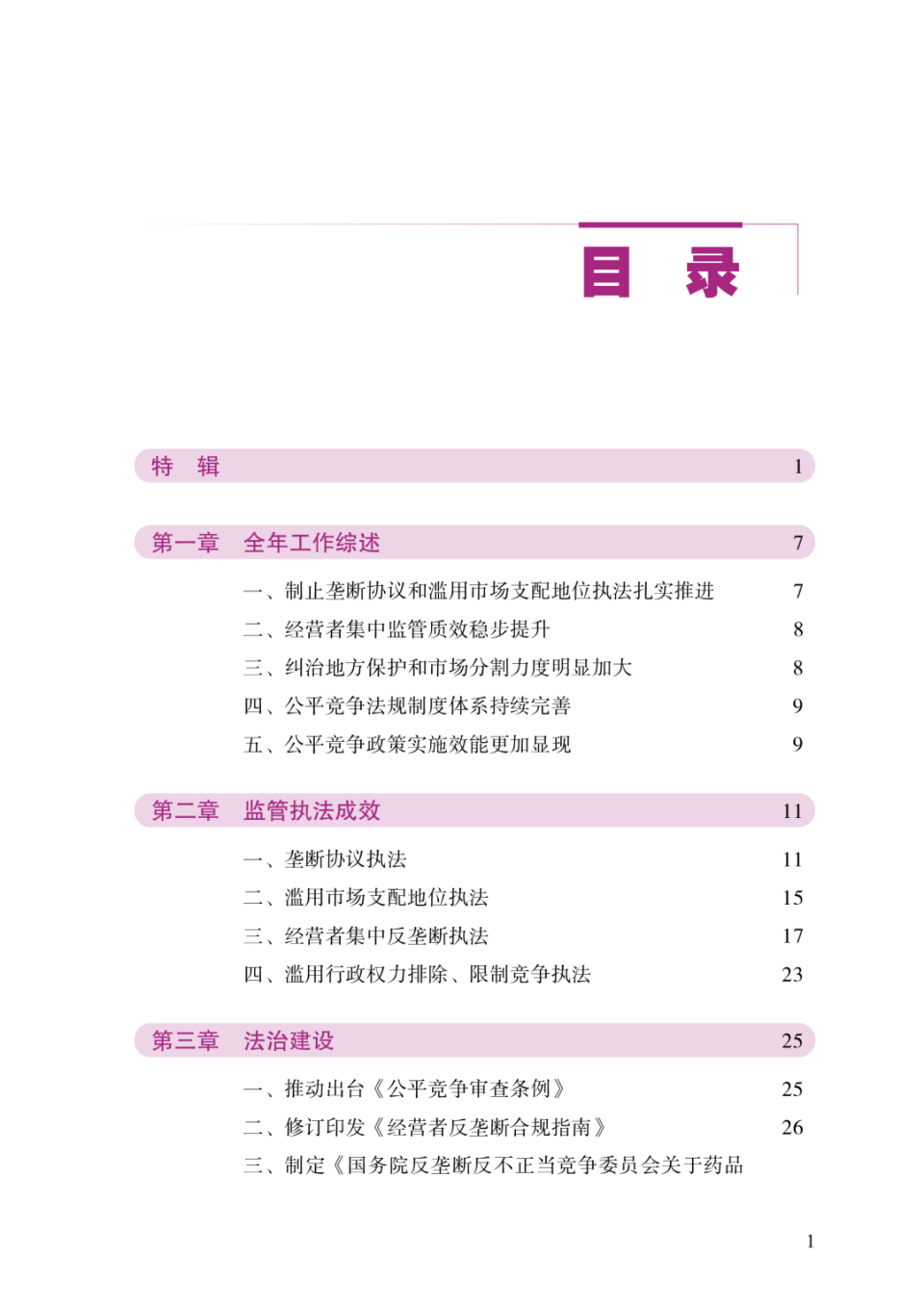 目　录

特　辑　1

第一章　全年工作综述　7

一、制止垄断协议和滥用市场支配地位执法扎实推进　7
二、经营者集中监管质效稳步提升　8
三、纠治地方保护和市场分割力度明显加大　8
四、公平竞争法规制度体系持续完善　9
五、公平竞争政策实施效能更加显现　9

第二章　监管执法成效　11

一、垄断协议执法　11
二、滥用市场支配地位执法　15
三、经营者集中反垄断执法　17
四、滥用行政权力排除、限制竞争执法　23

第三章　法治建设　25

一、推动出台《公平竞争审查条例》　25
二、修订印发《经营者反垄断合规指南》　26
三、制定《国务院反垄断反不正当竞争委员会关于药品

1